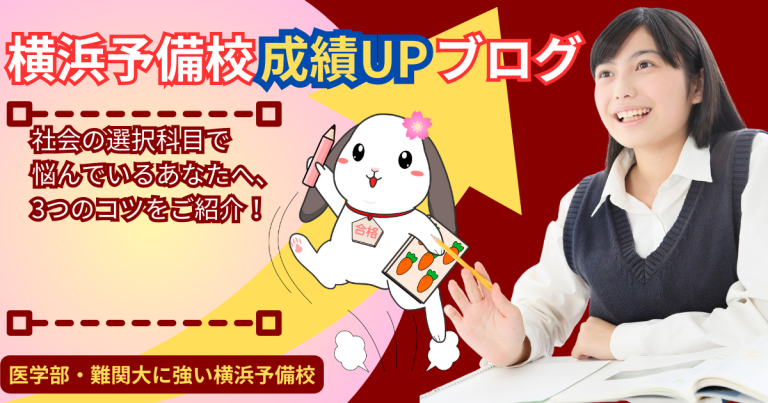 横浜予備校成績UPブログ

社会の選択科目で
悩んでいるあなたへ、
3つのコツをご紹介！

合格

医学部・難関大に強い横浜予備校